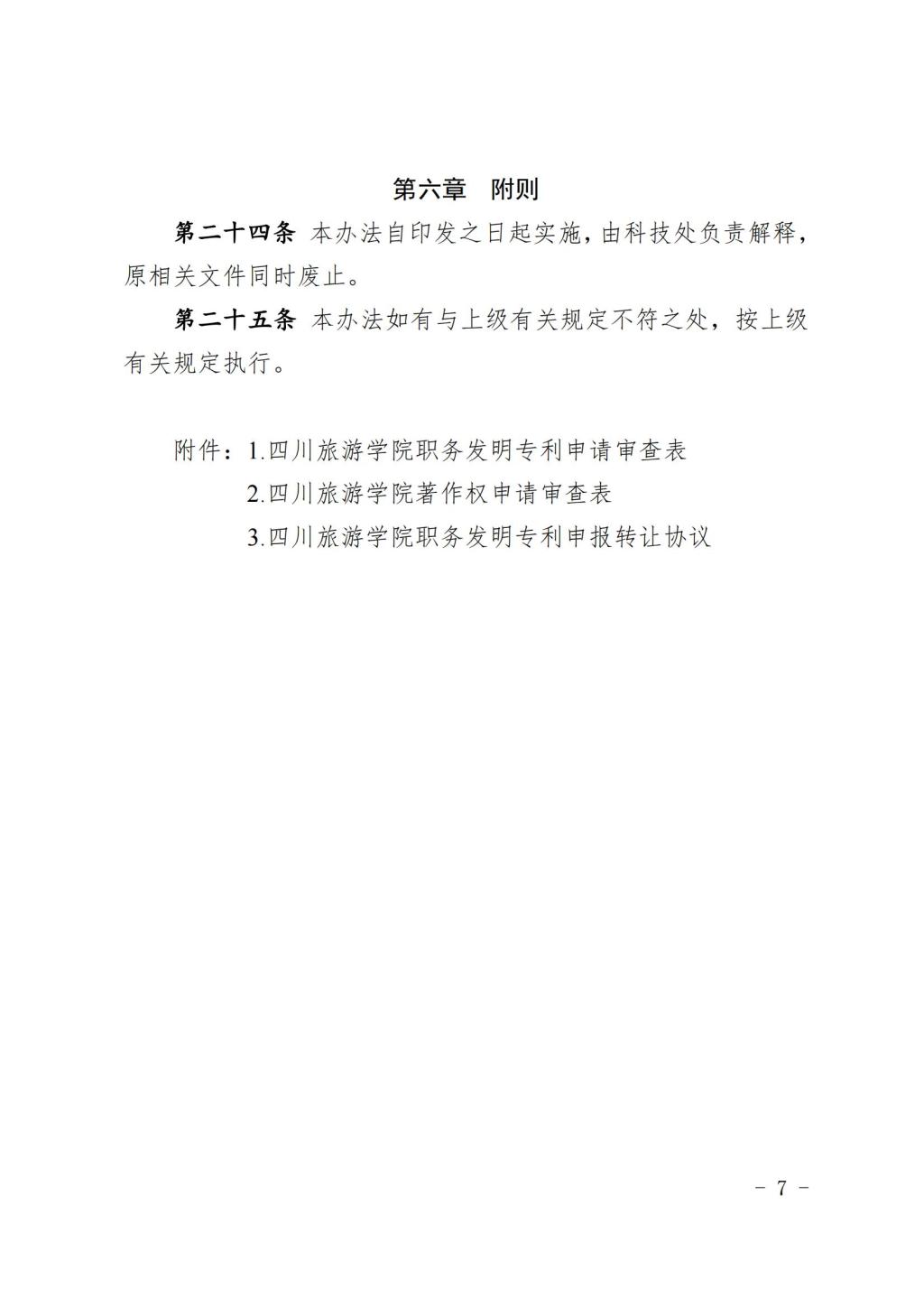 第六章　附则

第二十四条　本办法自印发之日起实施，由科技处负责解释，原相关文件同时废止。

第二十五条　本办法如有与上级有关规定不符之处，按上级有关规定执行。

附件：1.四川旅游学院职务发明专利申请审查表
　　　2.四川旅游学院著作权申请审查表
　　　3.四川旅游学院职务发明专利申报转让协议

- 7 -